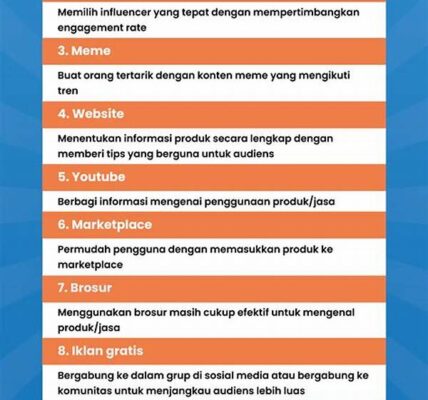 Memilih influencer yang tepat dengan mempertimbangkan engagement rate

3. Meme

Buat orang tertarik dengan konten meme yang mengikuti tren

4. Website

Menentukan informasi produk secara lengkap dengan memberi tips yang berguna untuk audiens

5. Youtube

Berbagi informasi mengenai penggunaan produk/jasa

6. Marketplace

Permudah pengguna dengan memasukkan produk ke marketplace

7. Brosur

Menggunakan brosur masih cukup efektif untuk mengenal produk/jasa

8. Iklan gratis

Bergabung ke dalam grup di sosial media atau bergabung ke komunitas untuk menjangkau audiens lebih luas